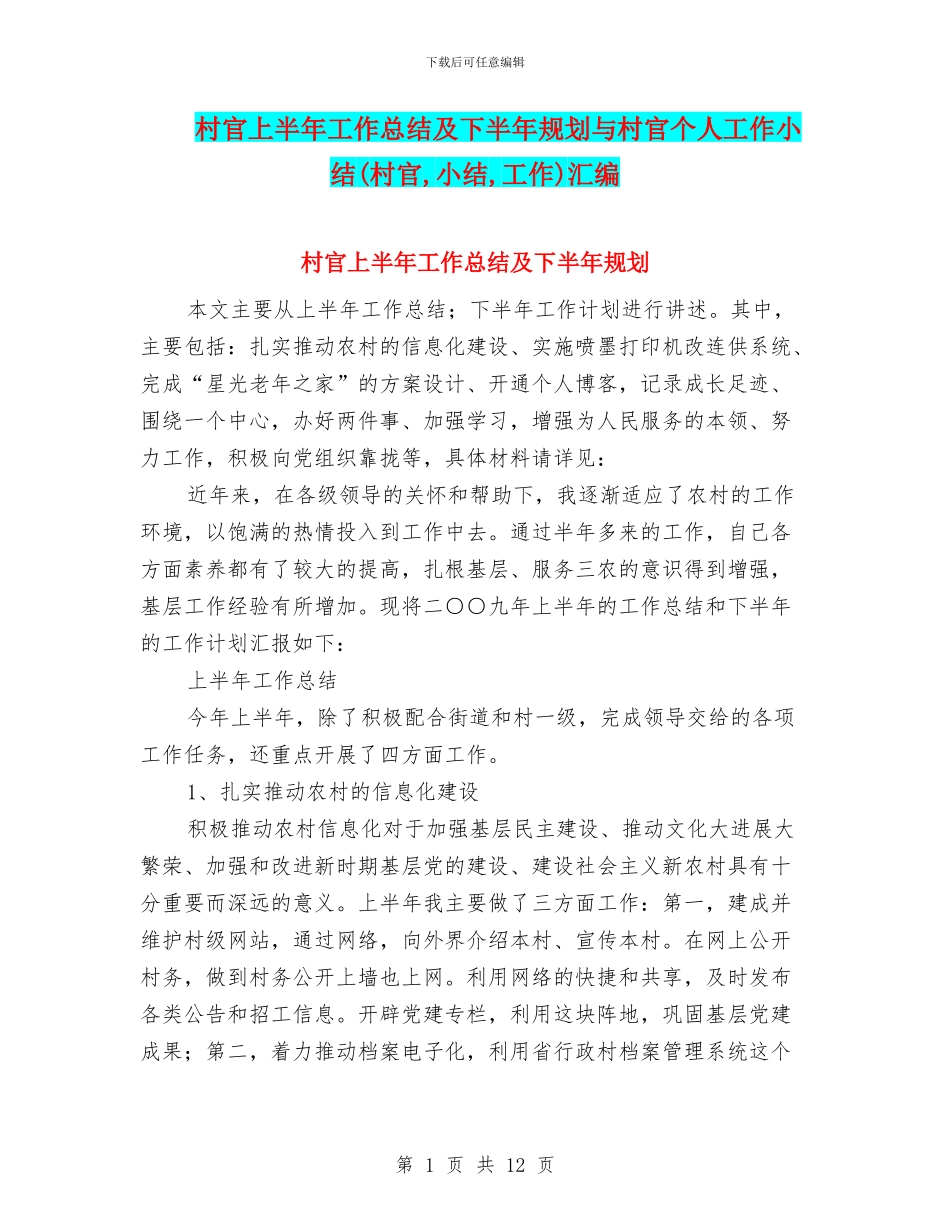 下载后可任意编辑

村官上半年工作总结及下半年规划与村官个人工作小结(村官,小结,工作)汇编

村官上半年工作总结及下半年规划

本文主要从上半年工作总结；下半年工作计划进行讲述。其中，主要包括：扎实推动农村的信息化建设、实施喷墨打印机改连供系统、完成“星光老年之家”的方案设计、开通个人博客，记录成长足迹、围绕一个中心，办好两件事、加强学习，增强为人民服务的本领、努力工作，积极向党组织靠拢等，具体材料请详见：

近年来，在各级领导的关怀和帮助下，我逐渐适应了农村的工作环境，以饱满的热情投入到工作中去。通过半年多来的工作，自己各方面素养都有了较大的提高，扎根基层、服务三农的意识得到增强，基层工作经验有所增加。现将二〇〇九年上半年的工作总结和下半年的工作计划汇报如下：

上半年工作总结

今年上半年，除了积极配合街道和村一级，完成领导交给的各项工作任务，还重点开展了四方面工作。

1、扎实推动农村的信息化建设

积极推动农村信息化对于加强基层民主建设、推动文化大进展大繁荣、加强和改进新时期基层党的建设、建设社会主义新农村具有十分重要而深远的意义。上半年我主要做了三方面工作：第一，建成并维护村级网站，通过网络，向外界介绍本村、宣传本村。在网上公开村务，做到村务公开上墙也上网。利用网络的快捷和共享，及时发布各类公告和招工信息。开辟党建专栏，利用这块阵地，巩固基层党建成果；第二，着力推动档案电子化，利用省行政村档案管理系统这个

第 1 页 共 12 页